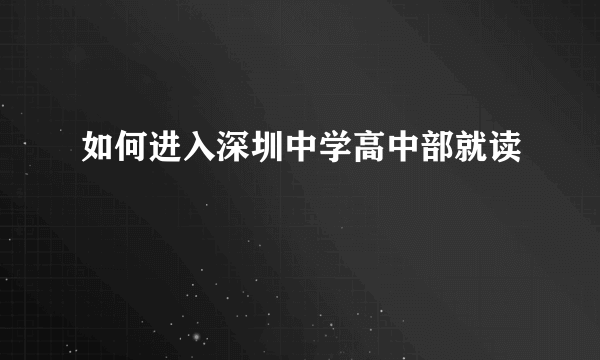 如何进入深圳中学高中部就读